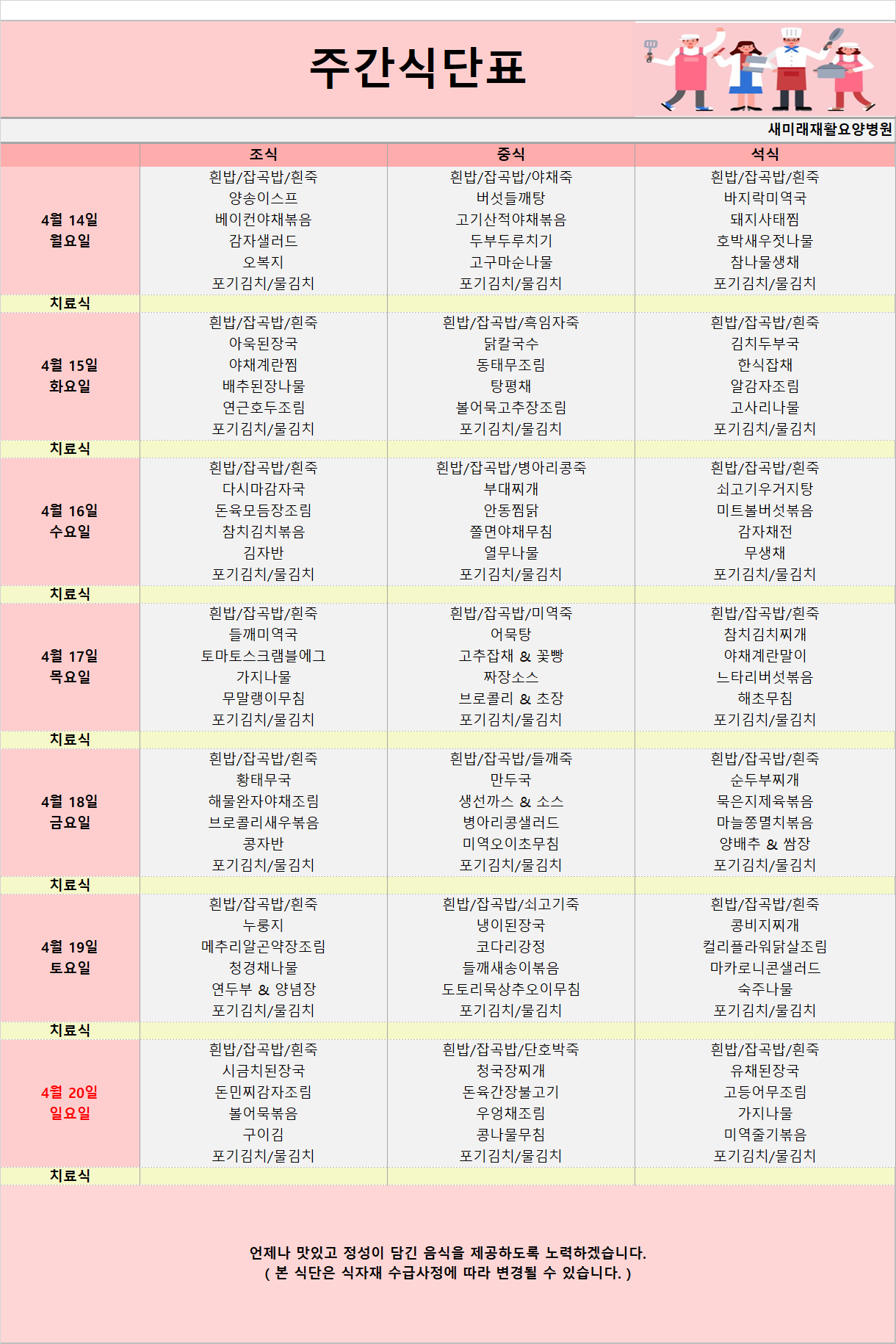 주간식단표

새미래재활요양병원

| | 조식 | 중식 | 석식 |
|---|---|---|---|
| 4월 14일 월요일 | 흰밥/잡곡밥/흰죽 양송이스프 베이컨야채볶음 감자샐러드 오복지 포기김치/물김치 | 흰밥/잡곡밥/야채죽 버섯들깨탕 고기산적야채볶음 두부두루치기 고구마순나물 포기김치/물김치 | 흰밥/잡곡밥/흰죽 바지락미역국 돼지사태찜 호박새우젓나물 참나물생채 포기김치/물김치 |
| 치료식 | | | |
| 4월 15일 화요일 | 흰밥/잡곡밥/흰죽 아욱된장국 야채계란찜 배추된장나물 연근호두조림 포기김치/물김치 | 흰밥/잡곡밥/흑임자죽 닭칼국수 동태무조림 탕평채 볼어묵고추장조림 포기김치/물김치 | 흰밥/잡곡밥/흰죽 김치두부국 한식잡채 알감자조림 고사리나물 포기김치/물김치 |
| 치료식 | | | |
| 4월 16일 수요일 | 흰밥/잡곡밥/흰죽 다시마감자국 돈육모듬장조림 참치김치볶음 김자반 포기김치/물김치 | 흰밥/잡곡밥/병아리콩죽 부대찌개 안동찜닭 쫄면야채무침 열무나물 포기김치/물김치 | 흰밥/잡곡밥/흰죽 쇠고기우거지탕 미트볼버섯볶음 감자채전 무생채 포기김치/물김치 |
| 치료식 | | | |
| 4월 17일 목요일 | 흰밥/잡곡밥/흰죽 들깨미역국 토마토스크램블에그 가지나물 무말랭이무침 포기김치/물김치 | 흰밥/잡곡밥/미역죽 어묵탕 고추잡채 & 꽃빵 짜장소스 브로콜리 & 초장 포기김치/물김치 | 흰밥/잡곡밥/흰죽 참치김치찌개 야채계란말이 느타리버섯볶음 해초무침 포기김치/물김치 |
| 치료식 | | | |
| 4월 18일 금요일 | 흰밥/잡곡밥/흰죽 황태무국 해물완자야채조림 브로콜리새우볶음 콩자반 포기김치/물김치 | 흰밥/잡곡밥/들깨죽 만두국 생선까스 & 소스 병아리콩샐러드 미역오이초무침 포기김치/물김치 | 흰밥/잡곡밥/흰죽 순두부찌개 묵은지제육볶음 마늘쫑멸치볶음 양배추 & 쌈장 포기김치/물김치 |
| 치료식 | | | |
| 4월 19일 토요일 | 흰밥/잡곡밥/흰죽 누룽지 메추리알곤약장조림 청경채나물 연두부 & 양념장 포기김치/물김치 | 흰밥/잡곡밥/쇠고기죽 냉이된장국 코다리강정 들깨새송이볶음 도토리묵상추오이무침 포기김치/물김치 | 흰밥/잡곡밥/흰죽 콩비지찌개 컬리플라워닭살조림 마카로니콘샐러드 숙주나물 포기김치/물김치 |
| 치료식 | | | |
| 4월 20일 일요일 | 흰밥/잡곡밥/흰죽 시금치된장국 돈민찌감자조림 볼어묵볶음 구이김 포기김치/물김치 | 흰밥/잡곡밥/단호박죽 청국장찌개 돈육간장불고기 우엉채조림 콩나물무침 포기김치/물김치 | 흰밥/잡곡밥/흰죽 유채된장국 고등어무조림 가지나물 미역줄기볶음 포기김치/물김치 |
| 치료식 | | | |

언제나 맛있고 정성이 담긴 음식을 제공하도록 노력하겠습니다.
( 본 식단은 식자재 수급사정에 따라 변경될 수 있습니다. )